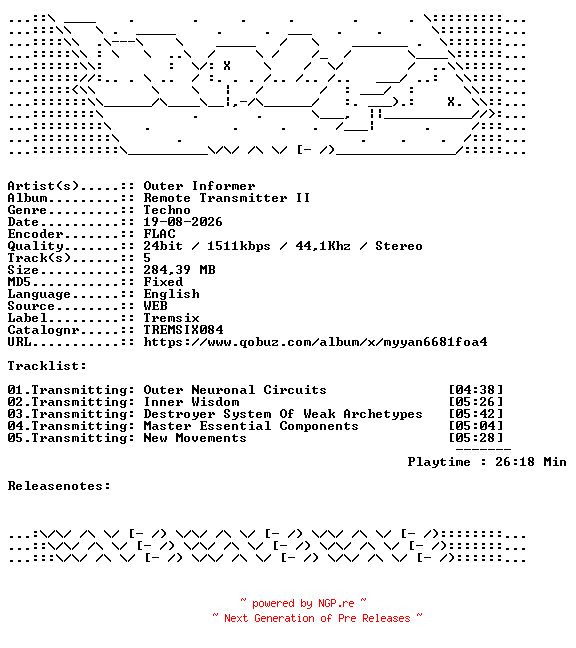 Artist(s).....:: Outer Informer
Album.........:: Remote Transmitter II
Genre.........:: Techno
Date..........:: 19-08-2026
Encoder.......:: FLAC
Quality.......:: 24bit / 1511kbps / 44,1Khz / Stereo
Track(s)......:: 5
Size..........:: 284,39 MB
MD5...........:: Fixed
Language......:: English
Source........:: WEB
Label.........:: Tremsix
Catalognr.....:: TREMSIX084
URL...........:: https://www.qobuz.com/album/x/myyan6681foa4

Tracklist:

01.Transmitting: Outer Neuronal Circuits [04:38]
02.Transmitting: Inner Wisdom [05:26]
03.Transmitting: Destroyer System Of Weak Archetypes [05:42]
04.Transmitting: Master Essential Components [05:04]
05.Transmitting: New Movements [05:28]
-------
Playtime : 26:18 Min

Releasenotes:

...:\/\/ /\ \/ [- /) \/\/ /\ \/ [- /) \/\/ /\ \/ [- /)::::::::...
...::\/\/ /\ \/ [- /) \/\/ /\ \/ [- /) \/\/ /\ \/ [- /):::::::...
...:::\/\/ /\ \/ [- /) \/\/ /\ \/ [- /) \/\/ /\ \/ [- /)::::::...

~ powered by NGP.re ~
~ Next Generation of Pre Releases ~